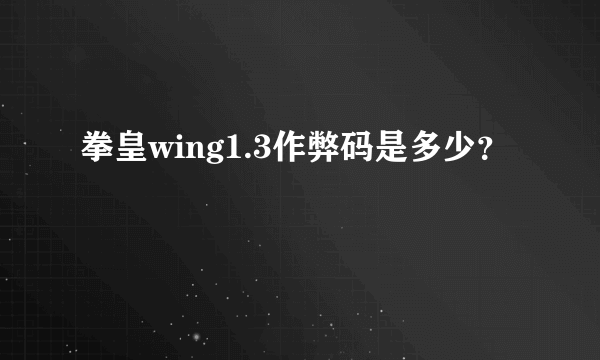 拳皇wing1.3作弊码是多少？